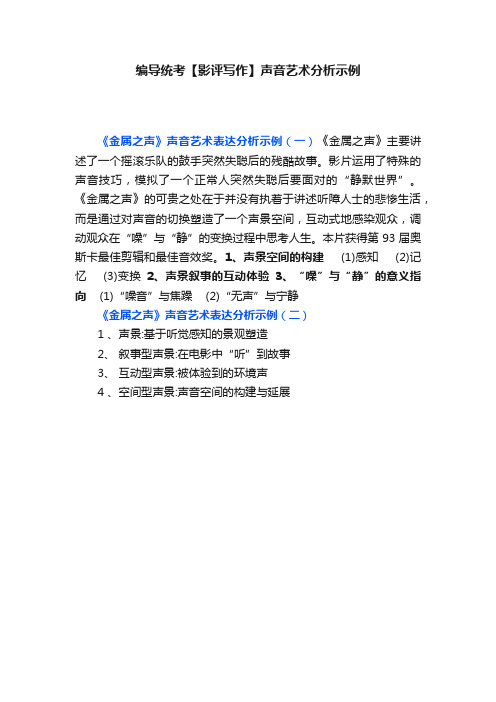 编导统考【影评写作】声音艺术分析示例

《金属之声》声音艺术表达分析示例（一）《金属之声》主要讲述了一个摇滚乐队的鼓手突然失聪后的残酷故事。影片运用了特殊的声音技巧，模拟了一个正常人突然失聪后要面对的“静默世界”。《金属之声》的可贵之处在于并没有执着于讲述听障人士的悲惨生活，而是通过对声音的切换塑造了一个声景空间，互动式地感染观众，调动观众在“噪”与“静”的变换过程中思考人生。本片获得第 93 届奥斯卡最佳剪辑和最佳音效奖。1、声景空间的构建 (1)感知 (2)记忆 (3)变换 2、声景叙事的互动体验 3、“噪”与“静”的意义指向 (1)“噪音”与焦躁 (2)“无声”与宁静

《金属之声》声音艺术表达分析示例（二）

1 、声景:基于听觉感知的景观塑造

2、 叙事型声景:在电影中“听”到故事

3、 互动型声景:被体验到的环境声

4 、空间型声景:声音空间的构建与延展